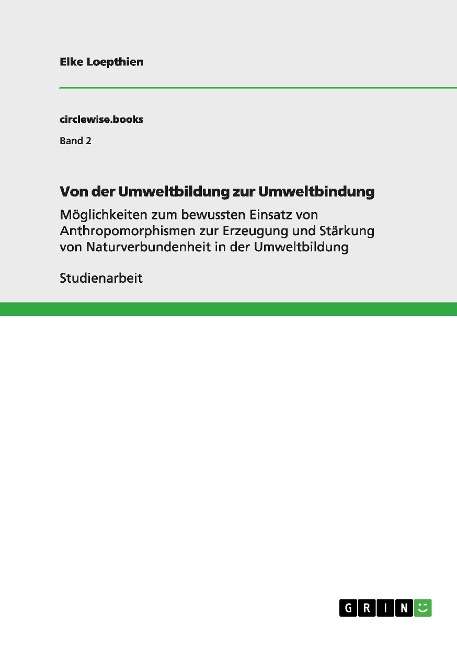 Elke Loepthien

circlewise.books

Band 2

Von der Umweltbildung zur Umweltbindung

Möglichkeiten zum bewussten Einsatz von Anthropomorphismen zur Erzeugung und Stärkung von Naturverbundenheit in der Umweltbildung

Studienarbeit

GRIN